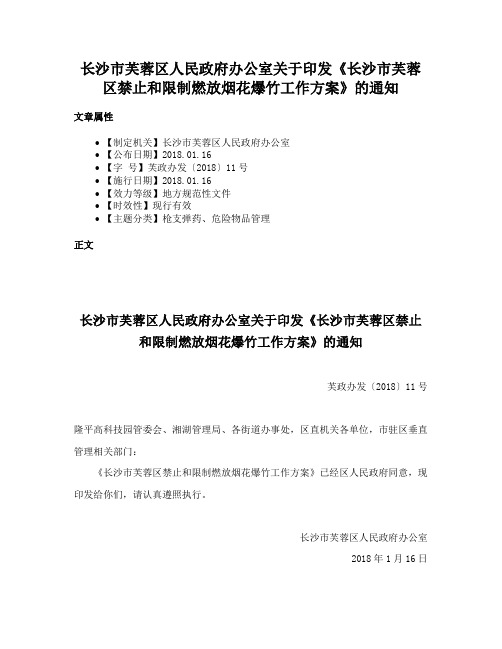 长沙市芙蓉区人民政府办公室关于印发《长沙市芙蓉区禁止和限制燃放烟花爆竹工作方案》的通知

文章属性

- 【制定机关】长沙市芙蓉区人民政府办公室
- 【公布日期】2018.01.16
- 【字 号】芙政办发〔2018〕11号
- 【施行日期】2018.01.16
- 【效力等级】地方规范性文件
- 【时效性】现行有效
- 【主题分类】枪支弹药、危险物品管理

正文

长沙市芙蓉区人民政府办公室关于印发《长沙市芙蓉区禁止和限制燃放烟花爆竹工作方案》的通知

芙政办发〔2018〕11号

隆平高科技园管委会、湘湖管理局、各街道办事处，区直机关各单位，市驻区垂直管理相关部门：

《长沙市芙蓉区禁止和限制燃放烟花爆竹工作方案》已经区人民政府同意，现印发给你们，请认真遵照执行。

长沙市芙蓉区人民政府办公室

2018年1月16日